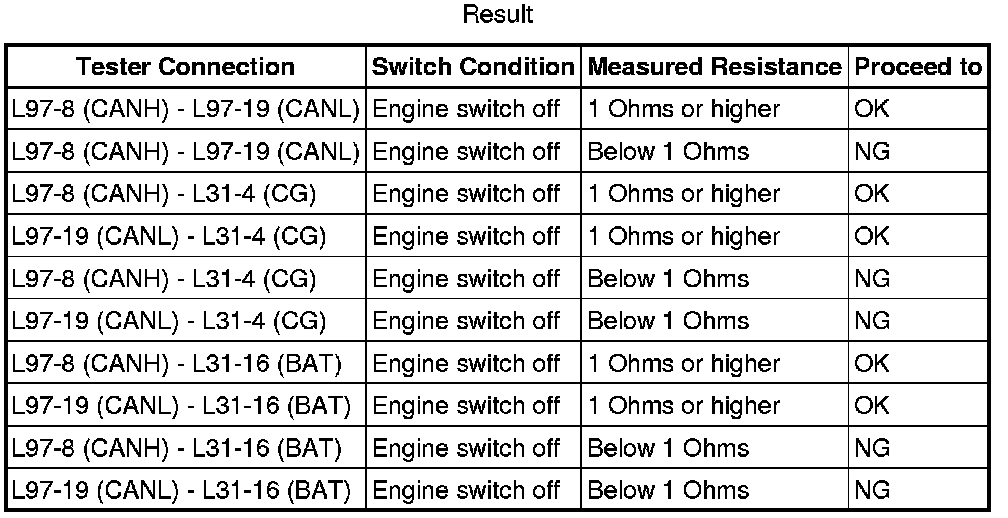 Result

| Tester Connection | Switch Condition | Measured Resistance | Proceed to |
|---|---|---|---|
| L97-8 (CANH) - L97-19 (CANL) | Engine switch off | 1 Ohms or higher | OK |
| L97-8 (CANH) - L97-19 (CANL) | Engine switch off | Below 1 Ohms | NG |
| L97-8 (CANH) - L31-4 (CG) | Engine switch off | 1 Ohms or higher | OK |
| L97-19 (CANL) - L31-4 (CG) | Engine switch off | 1 Ohms or higher | OK |
| L97-8 (CANH) - L31-4 (CG) | Engine switch off | Below 1 Ohms | NG |
| L97-19 (CANL) - L31-4 (CG) | Engine switch off | Below 1 Ohms | NG |
| L97-8 (CANH) - L31-16 (BAT) | Engine switch off | 1 Ohms or higher | OK |
| L97-19 (CANL) - L31-16 (BAT) | Engine switch off | 1 Ohms or higher | OK |
| L97-8 (CANH) - L31-16 (BAT) | Engine switch off | Below 1 Ohms | NG |
| L97-19 (CANL) - L31-16 (BAT) | Engine switch off | Below 1 Ohms | NG |